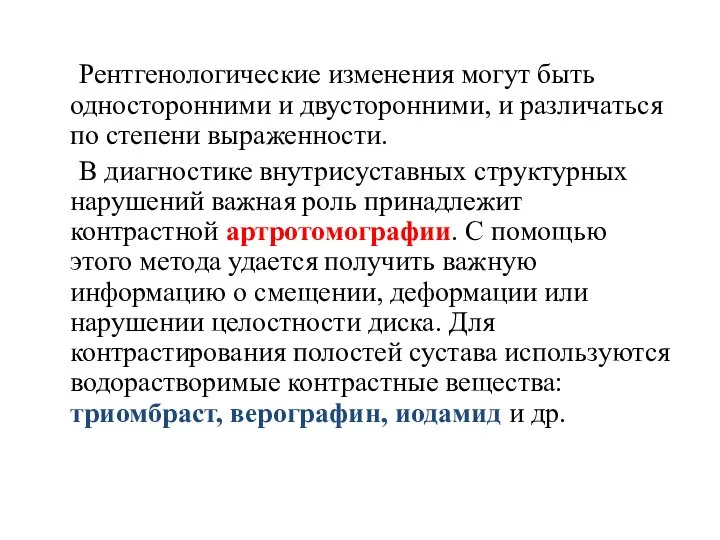 Рентгенологические изменения могут быть односторонними и двусторонними, и различаться по степени выраженности.

В диагностике внутрисуставных структурных нарушений важная роль принадлежит контрастной артротомографии. С помощью этого метода удается получить важную информацию о смещении, деформации или нарушении целостности диска. Для контрастирования полостей сустава используются водорастворимые контрастные вещества: триомбраст, верографин, иодамид и др.